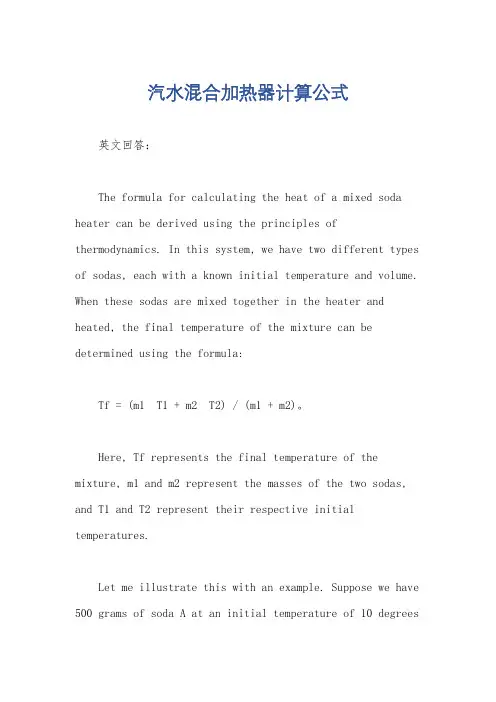 汽水混合加热器计算公式

英文回答：

The formula for calculating the heat of a mixed soda heater can be derived using the principles of thermodynamics. In this system, we have two different types of sodas, each with a known initial temperature and volume. When these sodas are mixed together in the heater and heated, the final temperature of the mixture can be determined using the formula:

Tf = (m1  T1 + m2  T2) / (m1 + m2)。

Here, Tf represents the final temperature of the mixture, m1 and m2 represent the masses of the two sodas, and T1 and T2 represent their respective initial temperatures.

Let me illustrate this with an example. Suppose we have 500 grams of soda A at an initial temperature of 10 degrees